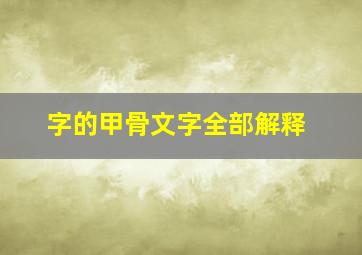 字的甲骨文字全部解释